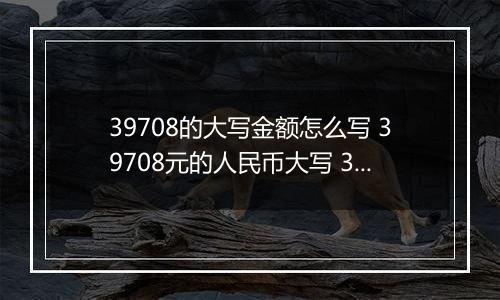 39708的大写金额怎么写 39708元的人民币大写 3...